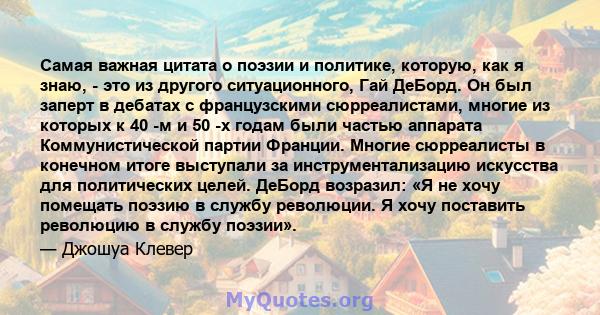 Самая важная цитата о поэзии и политике, которую, как я знаю, - это из другого ситуационного, Гай ДеБорд. Он был заперт в дебатах с французскими сюрреалистами, многие из которых к 40 -м и 50 -х годам были частью аппарата Коммунистической партии Франции. Многие сюрреалисты в конечном итоге выступали за инструментализацию искусства для политических целей. ДеБорд возразил: «Я не хочу помещать поэзию в службу революции. Я хочу поставить революцию в службу поэзии».

— Джошуа Клевер

MyQuotes.org